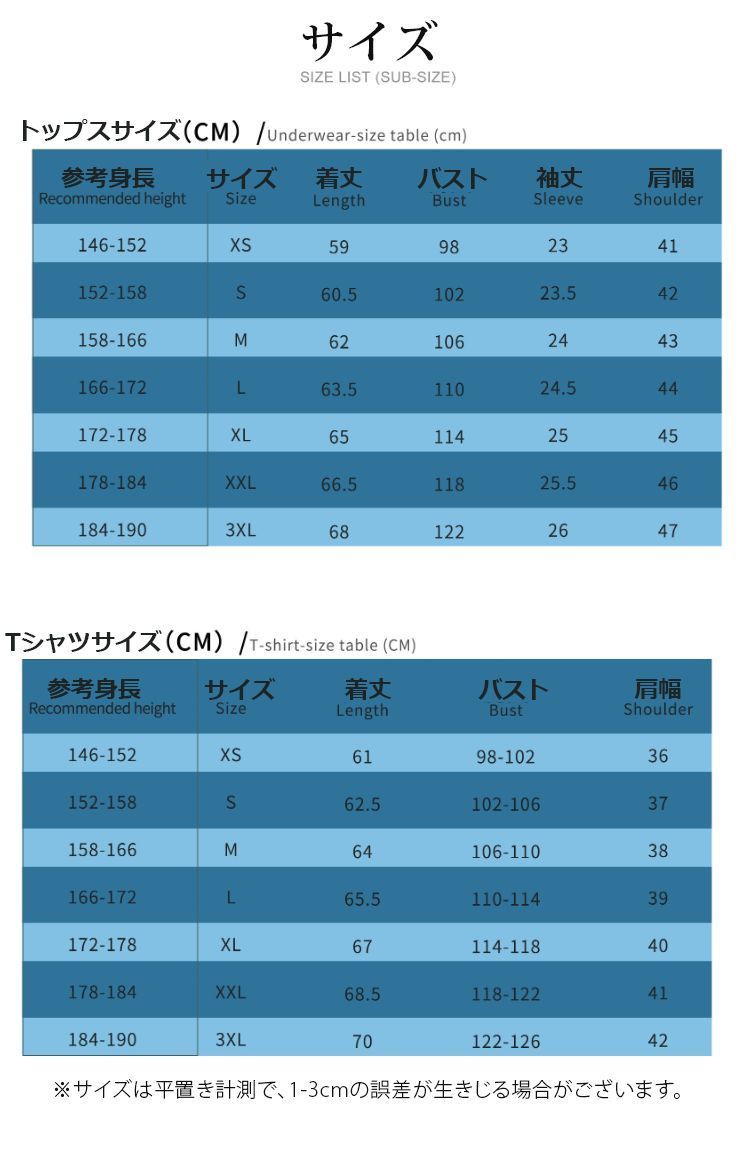 サイズ
SIZE LIST (SUB-SIZE)

トップスサイズ(CM) /Underwear-size table (cm)

| 参考身長 Recommended height | サイズ Size | 着丈 Length | バスト Bust | 袖丈 Sleeve | 肩幅 Shoulder |
|---|---|---|---|---|---|
| 146-152 | XS | 59 | 98 | 23 | 41 |
| 152-158 | S | 60.5 | 102 | 23.5 | 42 |
| 158-166 | M | 62 | 106 | 24 | 43 |
| 166-172 | L | 63.5 | 110 | 24.5 | 44 |
| 172-178 | XL | 65 | 114 | 25 | 45 |
| 178-184 | XXL | 66.5 | 118 | 25.5 | 46 |
| 184-190 | 3XL | 68 | 122 | 26 | 47 |

Tシャツサイズ(CM) /T-shirt-size table (CM)

| 参考身長 Recommended height | サイズ Size | 着丈 Length | バスト Bust | 肩幅 Shoulder |
|---|---|---|---|---|
| 146-152 | XS | 61 | 98-102 | 36 |
| 152-158 | S | 62.5 | 102-106 | 37 |
| 158-166 | M | 64 | 106-110 | 38 |
| 166-172 | L | 65.5 | 110-114 | 39 |
| 172-178 | XL | 67 | 114-118 | 40 |
| 178-184 | XXL | 68.5 | 118-122 | 41 |
| 184-190 | 3XL | 70 | 122-126 | 42 |

※サイズは平置き計測で、1-3cmの誤差が生きじる場合がございます。